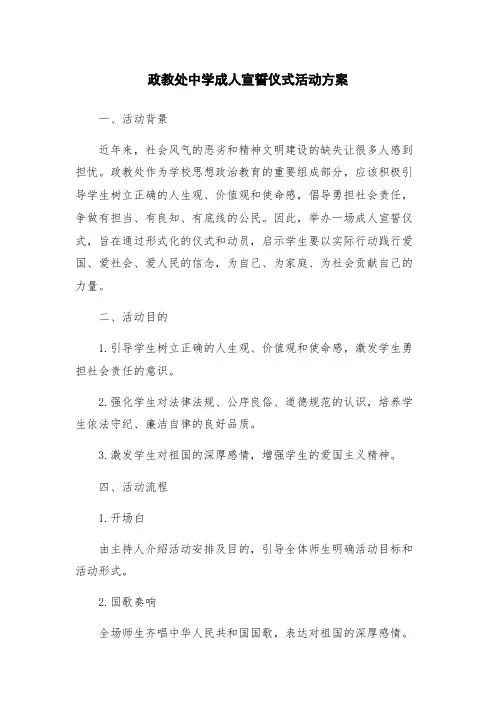 政教处中学成人宣誓仪式活动方案

一、活动背景

近年来，社会风气的恶劣和精神文明建设的缺失让很多人感到担忧。政教处作为学校思想政治教育的重要组成部分，应该积极引导学生树立正确的人生观、价值观和使命感，倡导勇担社会责任，争做有担当、有良知、有底线的公民。因此，举办一场成人宣誓仪式，旨在通过形式化的仪式和动员，启示学生要以实际行动践行爱国、爱社会、爱人民的信念，为自己、为家庭、为社会贡献自己的力量。

二、活动目的

1.引导学生树立正确的人生观、价值观和使命感，激发学生勇担社会责任的意识。

2.强化学生对法律法规、公序良俗、道德规范的认识，培养学生依法守纪、廉洁自律的良好品质。

3.激发学生对祖国的深厚感情，增强学生的爱国主义精神。

四、活动流程

1.开场白

由主持人介绍活动安排及目的，引导全体师生明确活动目标和活动形式。

2.国歌奏响

全场师生齐唱中华人民共和国国歌，表达对祖国的深厚感情。